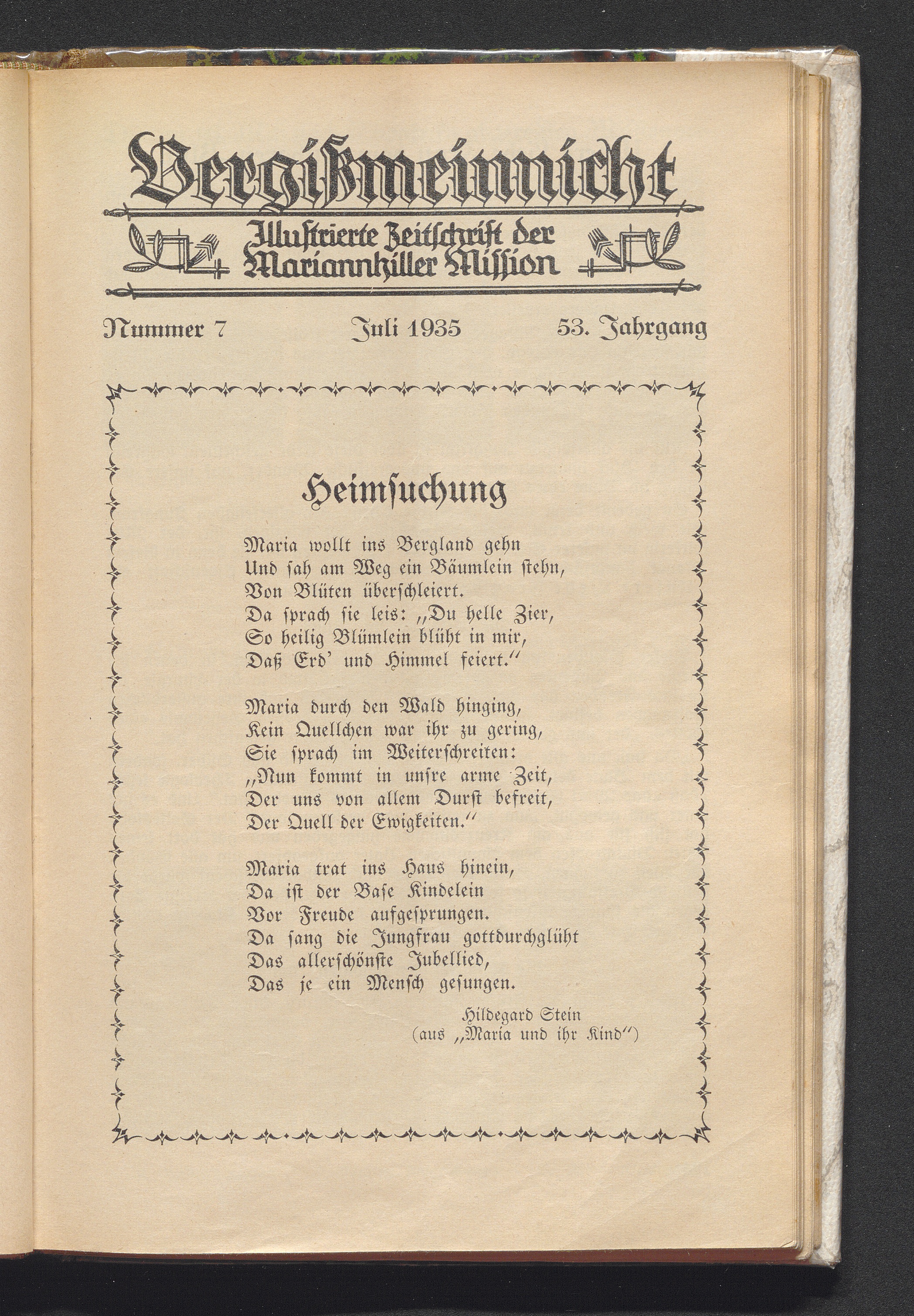 Vergißmeinnicht

Illustrierte Zeitschrift der Mariannhiller Mission

Nummer 7 Juli 1935 53. Jahrgang

Heimsuchung

Maria wollt ins Bergland gehn
Und sah am Weg ein Bäumlein stehn,
Von Blüten überschleiert.
Da sprach sie leis: „Du helle Zier,
So heilig Blümlein blüht in mir,
Daß Erd' und Himmel feiert."

Maria durch den Wald hinging,
Kein Quellchen war ihr zu gering,
Sie sprach im Weiterschreiten:
„Nun kommt in unsre arme Zeit,
Der uns von allem Durst befreit,
Der Quell der Ewigkeiten."

Maria trat ins Haus hinein,
Da ist der Base Kindelein
Vor Freude aufgesprungen.
Da sang die Jungfrau gottdurchglüht
Das allerschönste Jubellied,
Das je ein Mensch gesungen.

Hildegard Stein
(aus „Maria und ihr Kind")